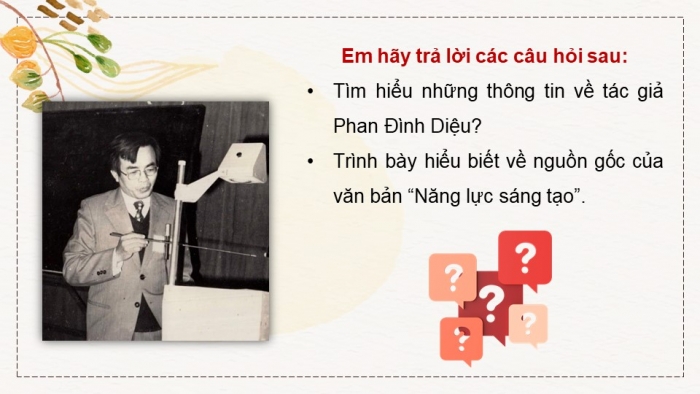 Em hãy trả lời các câu hỏi sau:

• Tìm hiểu những thông tin về tác giả Phan Đình Diệu?

• Trình bày hiểu biết về nguồn gốc của văn bản “Năng lực sáng tạo”.

?
?
?
?
?